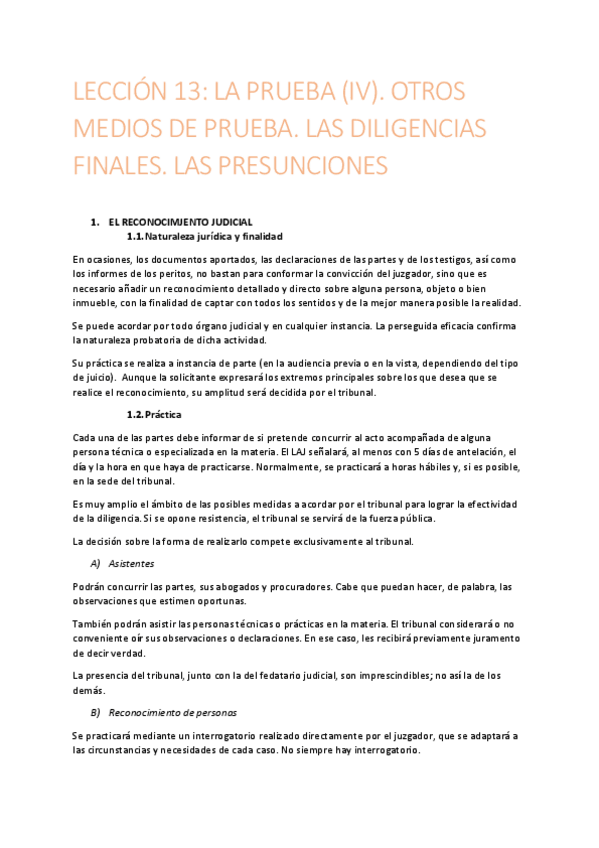 LECCIÓN 13: LA PRUEBA (IV). OTROS MEDIOS DE PRUEBA. LAS DILIGENCIAS FINALES. LAS PRESUNCIONES

1. EL RECONOCIMIENTO JUDICIAL

1.1. Naturaleza jurídica y finalidad

En ocasiones, los documentos aportados, las declaraciones de las partes y de los testigos, así como los informes de los peritos, no bastan para conformar la convicción del juzgador, sino que es necesario añadir un reconocimiento detallado y directo sobre alguna persona, objeto o bien inmueble, con la finalidad de captar con todos los sentidos y de la mejor manera posible la realidad.

Se puede acordar por todo órgano judicial y en cualquier instancia. La perseguida eficacia confirma la naturaleza probatoria de dicha actividad.

Su práctica se realiza a instancia de parte (en la audiencia previa o en la vista, dependiendo del tipo de juicio). Aunque la solicitante expresará los extremos principales sobre los que desea que se realice el reconocimiento, su amplitud será decidida por el tribunal.

1.2. Práctica

Cada una de las partes debe informar de si pretende concurrir al acto acompañada de alguna persona técnica o especializada en la materia. El LAJ señalará, al menos con 5 días de antelación, el día y la hora en que haya de practicarse. Normalmente, se practicará a horas hábiles y, si es posible, en la sede del tribunal.

Es muy amplio el ámbito de las posibles medidas a acordar por el tribunal para lograr la efectividad de la diligencia. Si se opone resistencia, el tribunal se servirá de la fuerza pública.

La decisión sobre la forma de realizarlo compete exclusivamente al tribunal.

A) Asistentes

Podrán concurrir las partes, sus abogados y procuradores. Cabe que puedan hacer, de palabra, las observaciones que estimen oportunas.

También podrán asistir las personas técnicas o prácticas en la materia. El tribunal considerará o no conveniente oír sus observaciones o declaraciones. En ese caso, les recibirá previamente juramento de decir verdad.

La presencia del tribunal, junto con la del fedatario judicial, son imprescindibles; no así la de los demás.

B) Reconocimiento de personas

Se practicará mediante un interrogatorio realizado directamente por el juzgador, que se adaptará a las circunstancias y necesidades de cada caso. No siempre hay interrogatorio.